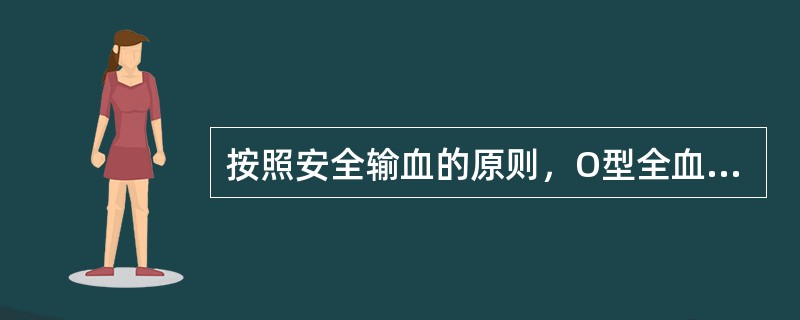 按照安全输血的原则，O型全血...